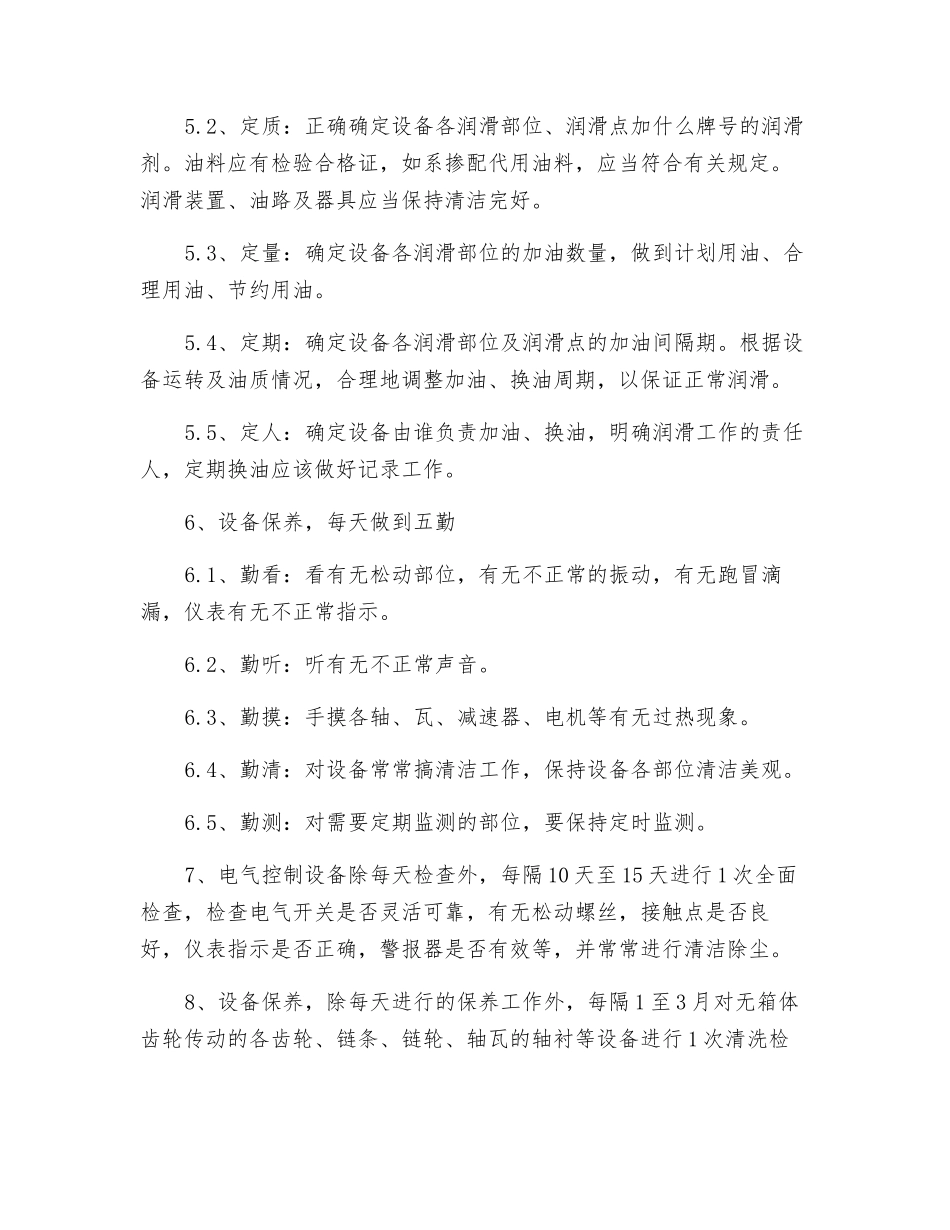 5.2、定质：正确确定设备各润滑部位、润滑点加什么牌号的润滑剂。油料应有检验合格证，如系掺配代用油料，应当符合有关规定。润滑装置、油路及器具应当保持清洁完好。

5.3、定量：确定设备各润滑部位的加油数量，做到计划用油、合理用油、节约用油。

5.4、定期：确定设备各润滑部位及润滑点的加油间隔期。根据设备运转及油质情况，合理地调整加油、换油周期，以保证正常润滑。

5.5、定人：确定设备由谁负责加油、换油，明确润滑工作的责任人，定期换油应该做好记录工作。

6、设备保养，每天做到五勤

6.1、勤看：看有无松动部位，有无不正常的振动，有无跑冒滴漏，仪表有无不正常指示。

6.2、勤听：听有无不正常声音。

6.3、勤摸：手摸各轴、瓦、减速器、电机等有无过热现象。

6.4、勤清：对设备常常搞清洁工作，保持设备各部位清洁美观。

6.5、勤测：对需要定期监测的部位，要保持定时监测。

7、电气控制设备除每天检查外，每隔10天至15天进行1次全面检查，检查电气开关是否灵活可靠，有无松动螺丝，接触点是否良好，仪表指示是否正确，警报器是否有效等，并常常进行清洁除尘。

8、设备保养，除每天进行的保养工作外，每隔1至3月对无箱体齿轮传动的各齿轮、链条、链轮、轴瓦的轴衬等设备进行1次清洗检